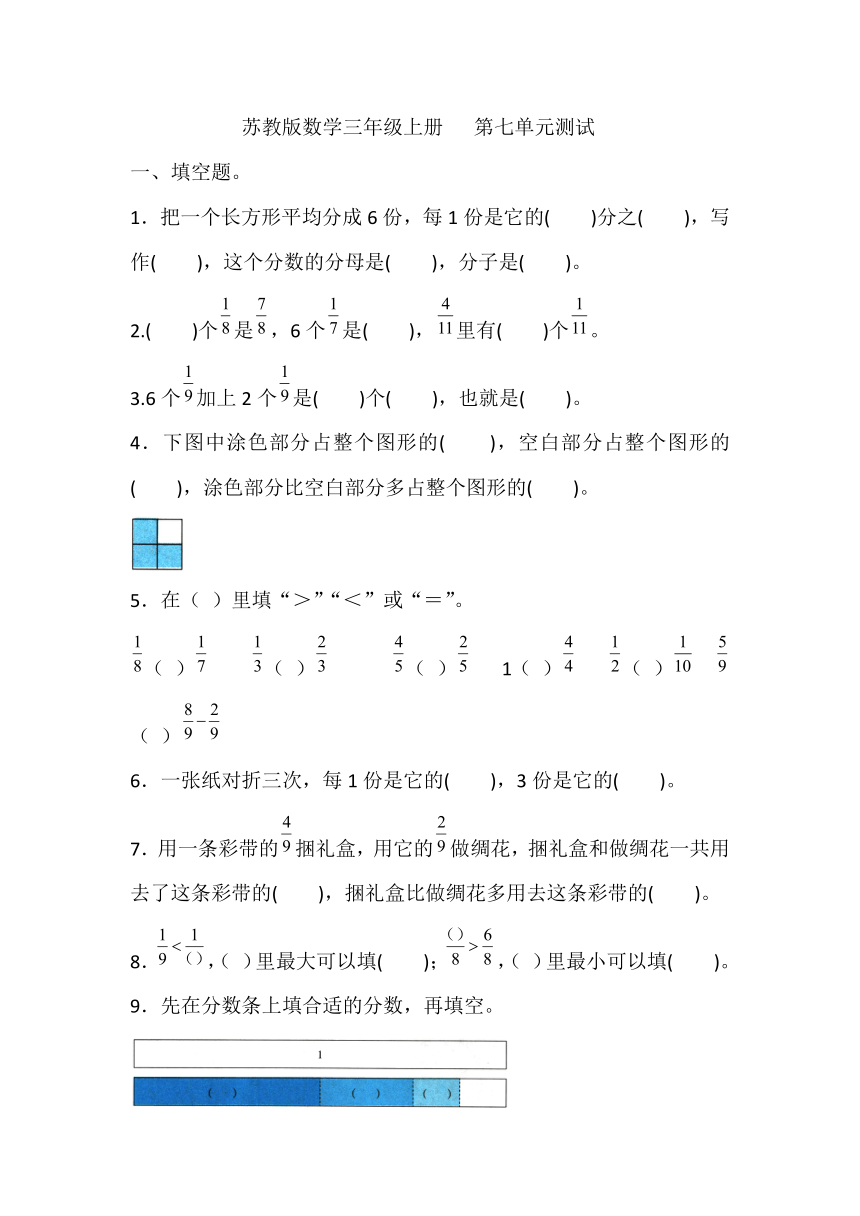 苏教版数学三年级上册　　第七单元测试

一、填空题。

1．把一个长方形平均分成 6 份，每 1 份是它的(　　)分之(　　)，写作(　　)，这个分数的分母是(　　)，分子是(　　)。

2.(　　)个$\frac{1}{8}$是$\frac{7}{8}$，6 个$\frac{1}{7}$是(　　)，$\frac{4}{11}$里有(　　)个$\frac{1}{11}$。

3.6 个$\frac{1}{9}$加上 2 个$\frac{1}{9}$是(　　)个(　　)，也就是(　　)。

4．下图中涂色部分占整个图形的(　　)，空白部分占整个图形的(　　)，涂色部分比空白部分多占整个图形的(　　)。

5．在（ ）里填“＞”“＜”或“＝”。

$\frac{1}{8}$（ ）$\frac{1}{7}$　　$\frac{1}{3}$（ ）$\frac{2}{3}$　　$\frac{4}{5}$（ ）$\frac{2}{5}$　　1（ ）$\frac{4}{4}$　　$\frac{1}{2}$（ ）$\frac{1}{10}$　　$\frac{5}{9}$（ ）$\frac{8}{9}-\frac{2}{9}$

6．一张纸对折三次，每 1 份是它的(　　)，3 份是它的(　　)。

7．用一条彩带的$\frac{4}{9}$捆礼盒，用它的$\frac{2}{9}$做绸花，捆礼盒和做绸花一共用去了这条彩带的(　　)，捆礼盒比做绸花多用去这条彩带的(　　)。

8．$\frac{1}{9}<\frac{1}{()}$,（ ）里最大可以填(　　)；$\frac{()}{8}>\frac{6}{8}$,（ ）里最小可以填(　　)。

9．先在分数条上填合适的分数，再填空。

1

（ ）　（ ）　（ ）